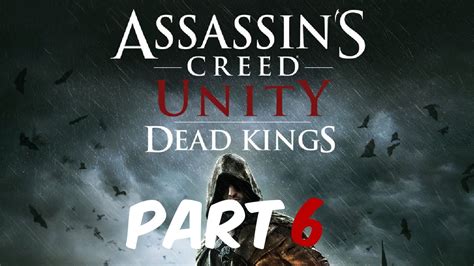 ASSASSIN'S
CREED
UNITY
DEAD KINGS

PART 6